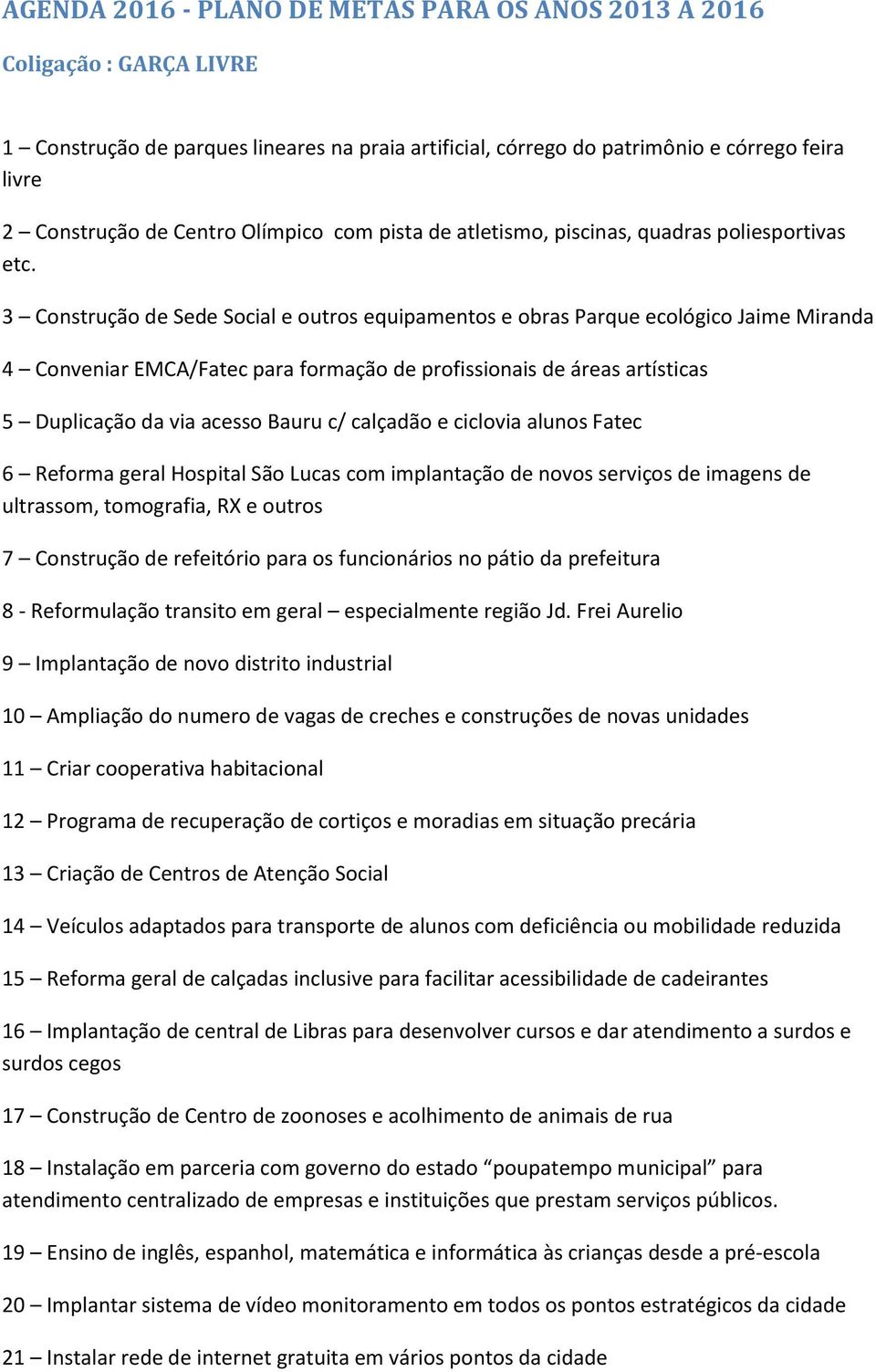 AGENDA 2016 - PLANO DE METAS PARA OS ANOS 2013 A 2016

Coligação : GARÇA LIVRE

1 – Construção de parques lineares na praia artificial, córrego do patrimônio e córrego feira livre

2 – Construção de Centro Olímpico com pista de atletismo, piscinas, quadras poliesportivas etc.

3 – Construção de Sede Social e outros equipamentos e obras Parque ecológico Jaime Miranda

4 – Conveniar EMCA/Fatec para formação de profissionais de áreas artísticas

5 – Duplicação da via acesso Bauru c/ calçadão e ciclovia alunos Fatec

6 – Reforma geral Hospital São Lucas com implantação de novos serviços de imagens de ultrassom, tomografia, RX e outros

7 – Construção de refeitório para os funcionários no pátio da prefeitura

8 - Reformulação transito em geral – especialmente região Jd. Frei Aurelio

9 – Implantação de novo distrito industrial

10 – Ampliação do numero de vagas de creches e construções de novas unidades

11 – Criar cooperativa habitacional

12 – Programa de recuperação de cortiços e moradias em situação precária

13 – Criação de Centros de Atenção Social

14 – Veículos adaptados para transporte de alunos com deficiência ou mobilidade reduzida

15 – Reforma geral de calçadas inclusive para facilitar acessibilidade de cadeirantes

16 – Implantação de central de Libras para desenvolver cursos e dar atendimento a surdos e surdos cegos

17 – Construção de Centro de zoonoses e acolhimento de animais de rua

18 – Instalação em parceria com governo do estado “poupatempo municipal” para atendimento centralizado de empresas e instituições que prestam serviços públicos.

19 – Ensino de inglês, espanhol, matemática e informática às crianças desde a pré-escola

20 – Implantar sistema de vídeo monitoramento em todos os pontos estratégicos da cidade

21 – Instalar rede de internet gratuita em vários pontos da cidade